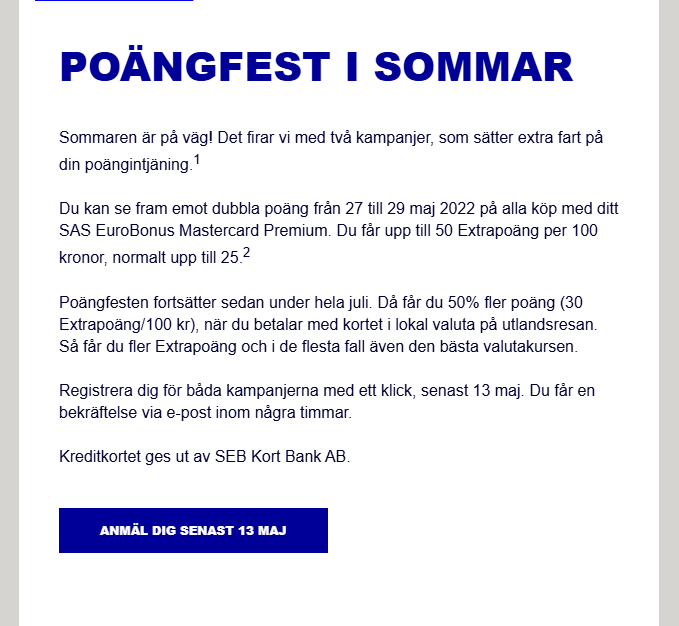 POÄNGFEST I SOMMAR

Sommaren är på väg! Det firar vi med två kampanjer, som sätter extra fart på din poängintjäning.$^1$

Du kan se fram emot dubbla poäng från 27 till 29 maj 2022 på alla köp med ditt SAS EuroBonus Mastercard Premium. Du får upp till 50 Extrapoäng per 100 kronor, normalt upp till 25.$^2$

Poängfesten fortsätter sedan under hela juli. Då får du 50% fler poäng (30 Extrapoäng/100 kr), när du betalar med kortet i lokal valuta på utlandsresan. Så får du fler Extrapoäng och i de flesta fall även den bästa valutakursen.

Registrera dig för båda kampanjerna med ett klick, senast 13 maj. Du får en bekräftelse via e-post inom några timmar.

Kreditkortet ges ut av SEB Kort Bank AB.

ANMÄL DIG SENAST 13 MAJ